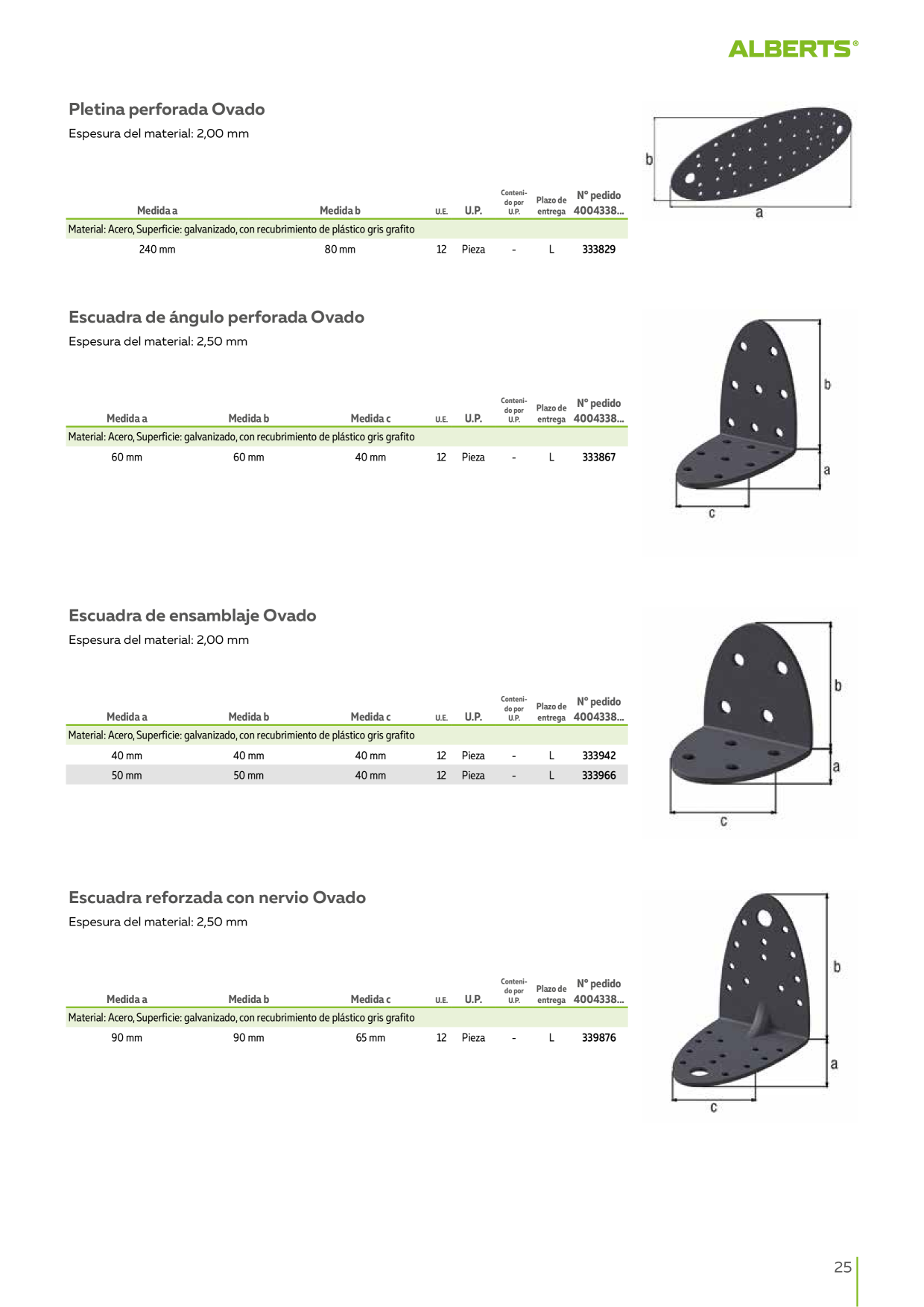 ALBERTS®

Pletina perforada Ovado
Espesura del material: 2,00 mm

| Medida a | Medida b | U.E. | U.P. | Contenido por U.P. | Plazo de entrega | Nº pedido 4004338... |
|---|---|---|---|---|---|---|
| Material: Acero, Superficie: galvanizado, con recubrimiento de plástico gris grafito | | | | | | |
| 240 mm | 80 mm | 12 | Pieza | - | L | 333829 |

b
a

Escuadra de ángulo perforada Ovado
Espesura del material: 2,50 mm

| Medida a | Medida b | Medida c | U.E. | U.P. | Contenido por U.P. | Plazo de entrega | Nº pedido 4004338... |
|---|---|---|---|---|---|---|---|
| Material: Acero, Superficie: galvanizado, con recubrimiento de plástico gris grafito | | | | | | | |
| 60 mm | 60 mm | 40 mm | 12 | Pieza | - | L | 333867 |

b
a
c

Escuadra de ensamblaje Ovado
Espesura del material: 2,00 mm

| Medida a | Medida b | Medida c | U.E. | U.P. | Contenido por U.P. | Plazo de entrega | Nº pedido 4004338... |
|---|---|---|---|---|---|---|---|
| Material: Acero, Superficie: galvanizado, con recubrimiento de plástico gris grafito | | | | | | | |
| 40 mm | 40 mm | 40 mm | 12 | Pieza | - | L | 333942 |
| 50 mm | 50 mm | 40 mm | 12 | Pieza | - | L | 333966 |

b
a
c

Escuadra reforzada con nervio Ovado
Espesura del material: 2,50 mm

| Medida a | Medida b | Medida c | U.E. | U.P. | Contenido por U.P. | Plazo de entrega | Nº pedido 4004338... |
|---|---|---|---|---|---|---|---|
| Material: Acero, Superficie: galvanizado, con recubrimiento de plástico gris grafito | | | | | | | |
| 90 mm | 90 mm | 65 mm | 12 | Pieza | - | L | 339876 |

b
a
c

25